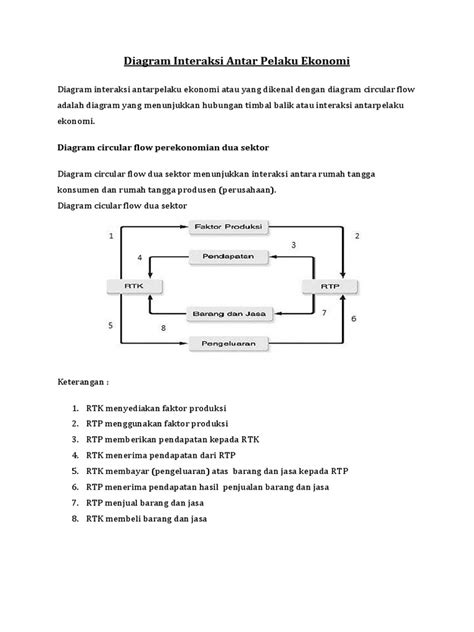 Diagram Interaksi Antar Pelaku Ekonomi

Diagram interaksi antarpelaku ekonomi atau yang dikenal dengan diagram circular flow adalah diagram yang menunjukkan hubungan timbal balik atau interaksi antarpelaku ekonomi.

Diagram circular flow perekonomian dua sektor

Diagram circular flow dua sektor menunjukkan interaksi antara rumah tangga konsumen dan rumah tangga produsen (perusahaan).
Diagram cicular flow dua sektor

1
Faktor Produksi
2
4
Pendapatan
3
RTK
RTP
Barang dan Jasa
7
5
8
6
Pengeluaran

Keterangan :

1. RTK menyediakan faktor produksi
2. RTP menggunakan faktor produksi
3. RTP memberikan pendapatan kepada RTK
4. RTK menerima pendapatan dari RTP
5. RTK membayar (pengeluaran) atas barang dan jasa kepada RTP
6. RTP menerima pendapatan hasil penjualan barang dan jasa
7. RTP menjual barang dan jasa
8. RTK membeli barang dan jasa